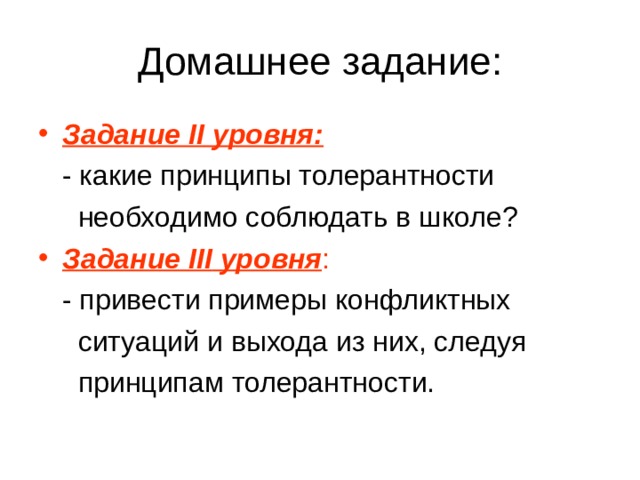 Домашнее задание:

• Задание II уровня:
- какие принципы толерантности необходимо соблюдать в школе?

• Задание III уровня:
- привести примеры конфликтных ситуаций и выхода из них, следуя принципам толерантности.